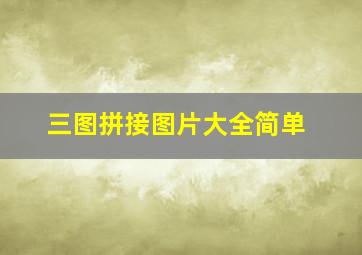 三图拼接图片大全简单